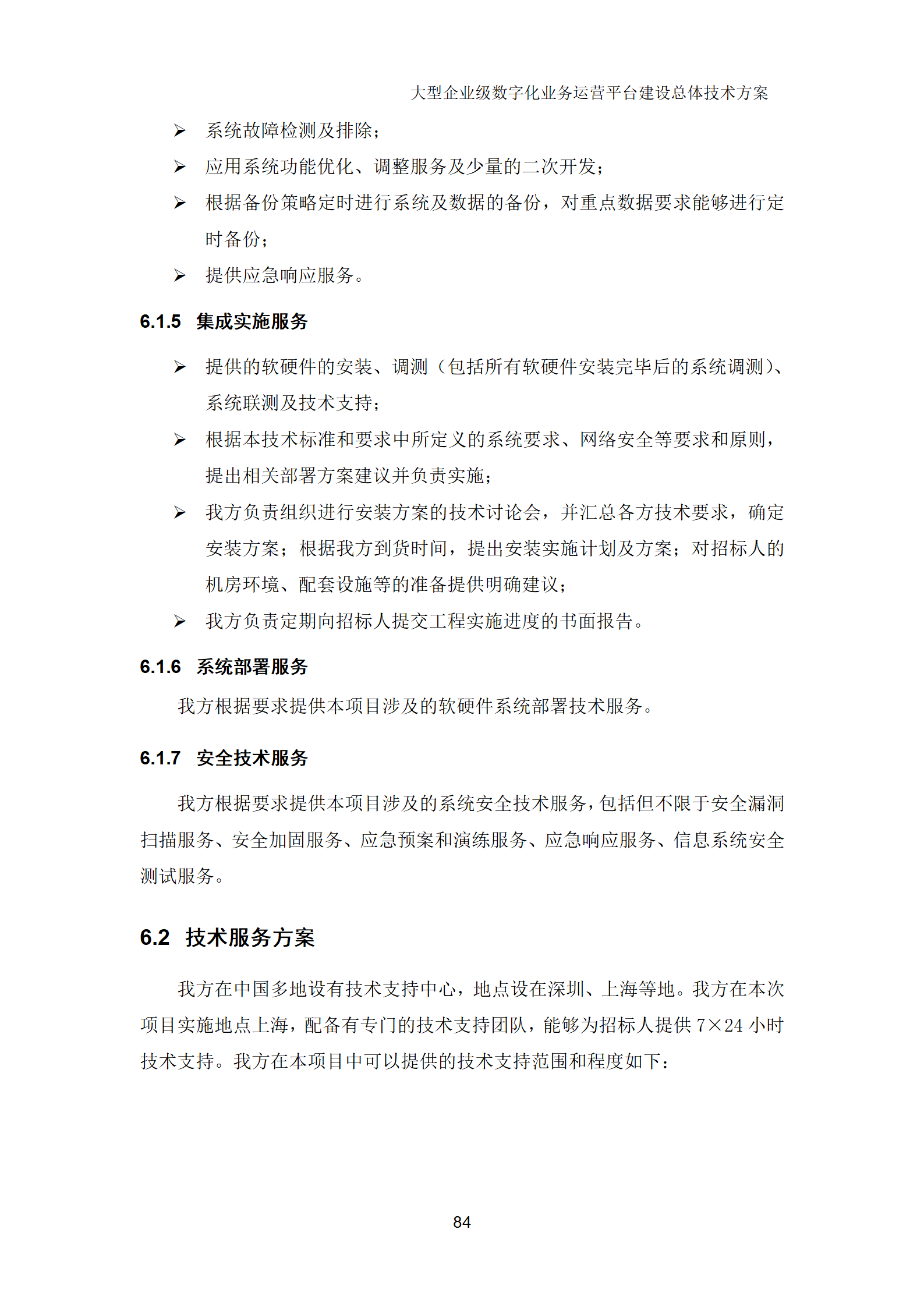 大型企业级数字化业务运营平台建设总体技术方案

➢ 系统故障检测及排除；

➢ 应用系统功能优化、调整服务及少量的二次开发；

➢ 根据备份策略定时进行系统及数据的备份，对重点数据要求能够进行定时备份；

➢ 提供应急响应服务。

6.1.5 集成实施服务

➢ 提供的软硬件的安装、调测（包括所有软硬件安装完毕后的系统调测）、系统联测及技术支持；

➢ 根据本技术标准和要求中所定义的系统要求、网络安全等要求和原则，提出相关部署方案建议并负责实施；

➢ 我方负责组织进行安装方案的技术讨论会，并汇总各方技术要求，确定安装方案；根据我方到货时间，提出安装实施计划及方案；对招标人的机房环境、配套设施等的准备提供明确建议；

➢ 我方负责定期向招标人提交工程实施进度的书面报告。

6.1.6 系统部署服务

我方根据要求提供本项目涉及的软硬件系统部署技术服务。

6.1.7 安全技术服务

我方根据要求提供本项目涉及的系统安全技术服务，包括但不限于安全漏洞扫描服务、安全加固服务、应急预案和演练服务、应急响应服务、信息系统安全测试服务。

6.2 技术服务方案

我方在中国多地设有技术支持中心，地点设在深圳、上海等地。我方在本次项目实施地点上海，配备有专门的技术支持团队，能够为招标人提供 7×24 小时技术支持。我方在本项目中可以提供的技术支持范围和程度如下：

84